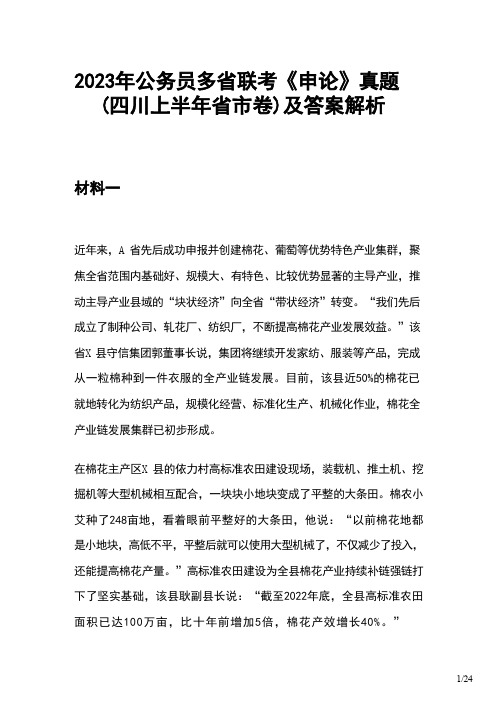 2023年公务员多省联考《申论》真题（四川上半年省市卷）及答案解析

材料一

近年来，A 省先后成功申报并创建棉花、葡萄等优势特色产业集群，聚焦全省范围内基础好、规模大、有特色、比较优势显著的主导产业，推动主导产业县域的“块状经济”向全省“带状经济”转变。“我们先后成立了制种公司、轧花厂、纺织厂，不断提高棉花产业发展效益。”该省X 县守信集团郭董事长说，集团将继续开发家纺、服装等产品，完成从一粒棉种到一件衣服的全产业链发展。目前，该县近50%的棉花已就地转化为纺织产品，规模化经营、标准化生产、机械化作业，棉花全产业链发展集群已初步形成。

在棉花主产区X 县的依力村高标准农田建设现场，装载机、推土机、挖掘机等大型机械相互配合，一块块小地块变成了平整的大条田。棉农小艾种了248亩地，看着眼前平整好的大条田，他说：“以前棉花地都是小地块，高低不平，平整后就可以使用大型机械了，不仅减少了投入，还能提高棉花产量。”高标准农田建设为全县棉花产业持续补链强链打下了坚实基础，该县耿副县长说：“截至2022年底，全县高标准农田面积已达100万亩，比十年前增加5倍，棉花产效增长40%。”

1/24